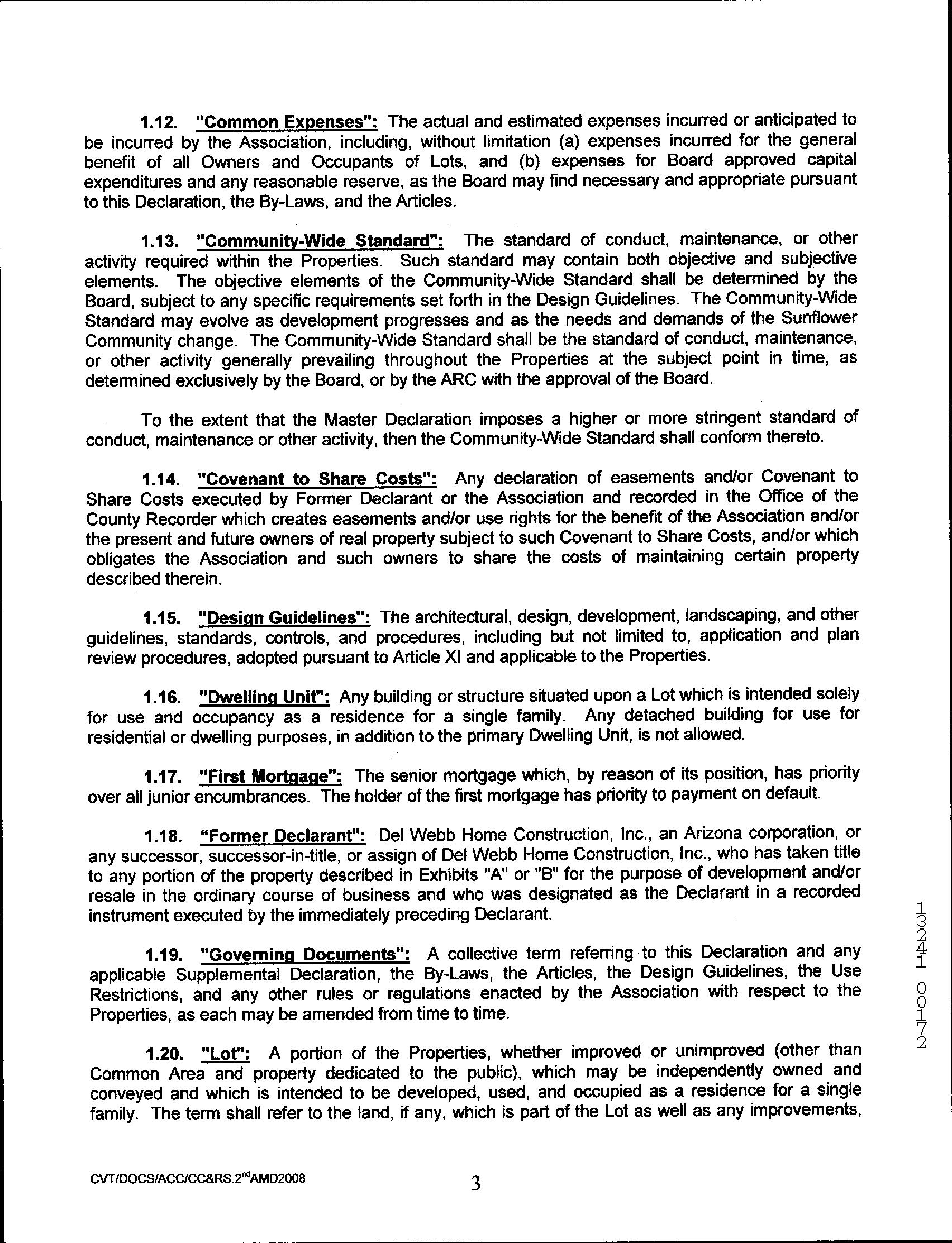 1.12. "Common Expenses": The actual and estimated expenses incurred or anticipated to be incurred by the Association, including, without limitation (a) expenses incurred for the general benefit of all Owners and Occupants of Lots, and (b) expenses for Board approved capital expenditures and any reasonable reserve, as the Board may find necessary and appropriate pursuant to this Declaration, the By-Laws, and the Articles.

1.13. "Community-Wide Standard": The standard of conduct, maintenance, or other activity required within the Properties. Such standard may contain both objective and subjective elements. The objective elements of the Community-Wide Standard shall be determined by the Board, subject to any specific requirements set forth in the Design Guidelines. The Community-Wide Standard may evolve as development progresses and as the needs and demands of the Sunflower Community change. The Community-Wide Standard shall be the standard of conduct, maintenance, or other activity generally prevailing throughout the Properties at the subject point in time, as determined exclusively by the Board, or by the ARC with the approval of the Board.

To the extent that the Master Declaration imposes a higher or more stringent standard of conduct, maintenance or other activity, then the Community-Wide Standard shall conform thereto.

1.14. "Covenant to Share Costs": Any declaration of easements and/or Covenant to Share Costs executed by Former Declarant or the Association and recorded in the Office of the County Recorder which creates easements and/or use rights for the benefit of the Association and/or the present and future owners of real property subject to such Covenant to Share Costs, and/or which obligates the Association and such owners to share the costs of maintaining certain property described therein.

1.15. "Design Guidelines": The architectural, design, development, landscaping, and other guidelines, standards, controls, and procedures, including but not limited to, application and plan review procedures, adopted pursuant to Article XI and applicable to the Properties.

1.16. "Dwelling Unit": Any building or structure situated upon a Lot which is intended solely for use and occupancy as a residence for a single family. Any detached building for use for residential or dwelling purposes, in addition to the primary Dwelling Unit, is not allowed.

1.17. "First Mortgage": The senior mortgage which, by reason of its position, has priority over all junior encumbrances. The holder of the first mortgage has priority to payment on default.

1.18. "Former Declarant": Del Webb Home Construction, Inc., an Arizona corporation, or any successor, successor-in-title, or assign of Del Webb Home Construction, Inc., who has taken title to any portion of the property described in Exhibits "A" or "B" for the purpose of development and/or resale in the ordinary course of business and who was designated as the Declarant in a recorded instrument executed by the immediately preceding Declarant.

1.19. "Governing Documents": A collective term referring to this Declaration and any applicable Supplemental Declaration, the By-Laws, the Articles, the Design Guidelines, the Use Restrictions, and any other rules or regulations enacted by the Association with respect to the Properties, as each may be amended from time to time.

1.20. "Lot": A portion of the Properties, whether improved or unimproved (other than Common Area and property dedicated to the public), which may be independently owned and conveyed and which is intended to be developed, used, and occupied as a residence for a single family. The term shall refer to the land, if any, which is part of the Lot as well as any improvements,

13241 00172

CVT/DOCS/ACC/CC&RS.2$^{nd}$AMD2008

3